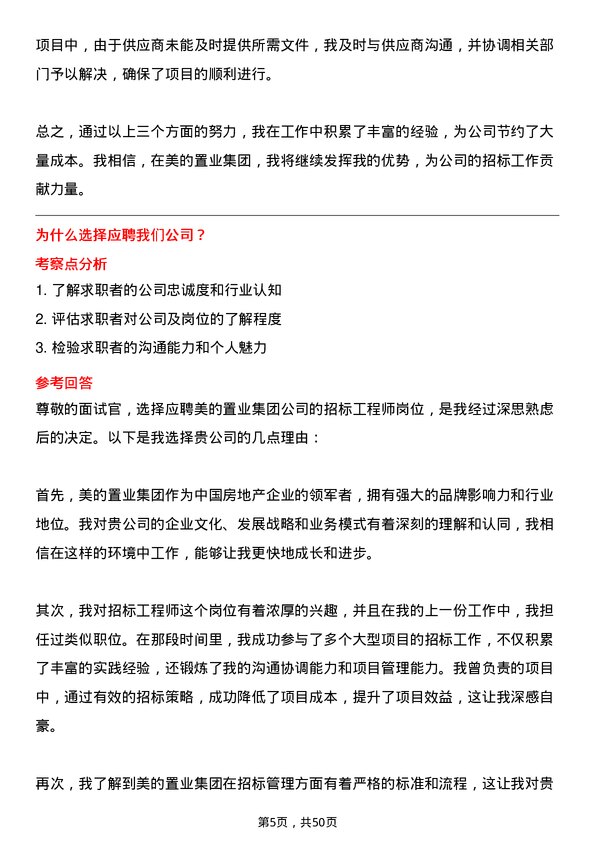 项目中，由于供应商未能及时提供所需文件，我及时与供应商沟通，并协调相关部门予以解决，确保了项目的顺利进行。

总之，通过以上三个方面的努力，我在工作中积累了丰富的经验，为公司节约了大量成本。我相信，在美的置业集团，我将继续发挥我的优势，为公司的招标工作贡献力量。

为什么选择应聘我们公司？
考察点分析
1. 了解求职者的公司忠诚度和行业认知
2. 评估求职者对公司及岗位的了解程度
3. 检验求职者的沟通能力和个人魅力
参考回答
尊敬的面试官，选择应聘美的置业集团公司的招标工程师岗位，是我经过深思熟虑后的决定。以下是我选择贵公司的几点理由：

首先，美的置业集团作为中国房地产企业的领军者，拥有强大的品牌影响力和行业地位。我对贵公司的企业文化、发展战略和业务模式有着深刻的理解和认同，我相信在这样的环境中工作，能够让我更快地成长和进步。

其次，我对招标工程师这个岗位有着浓厚的兴趣，并且在我的上一份工作中，我担任过类似职位。在那段时间里，我成功参与了多个大型项目的招标工作，不仅积累了丰富的实践经验，还锻炼了我的沟通协调能力和项目管理能力。我曾负责的项目中，通过有效的招标策略，成功降低了项目成本，提升了项目效益，这让我深感自豪。

再次，我了解到美的置业集团在招标管理方面有着严格的标准和流程，这让我对贵

第5页，共50页